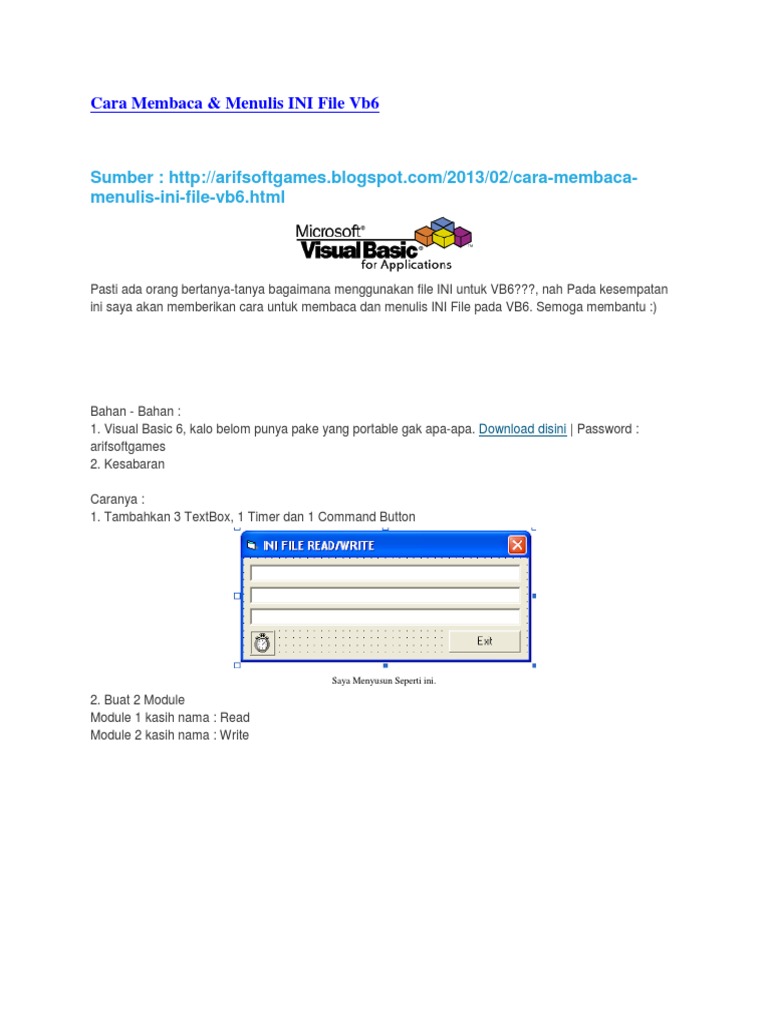 Cara Membaca & Menulis INI File Vb6

Sumber : http://arifsoftgames.blogspot.com/2013/02/cara-membaca-menulis-ini-file-vb6.html

Microsoft® Visual Basic® for Applications

Pasti ada orang bertanya-tanya bagaimana menggunakan file INI untuk VB6???, nah Pada kesempatan ini saya akan memberikan cara untuk membaca dan menulis INI File pada VB6. Semoga membantu :)

Bahan - Bahan :
1. Visual Basic 6, kalo belom punya pake yang portable gak apa-apa. Download disini | Password : arifsoftgames
2. Kesabaran

Caranya :
1. Tambahkan 3 TextBox, 1 Timer dan 1 Command Button

INI FILE READ/WRITE

Exit

Saya Menyusun Seperti ini.

2. Buat 2 Module
Module 1 kasih nama : Read
Module 2 kasih nama : Write